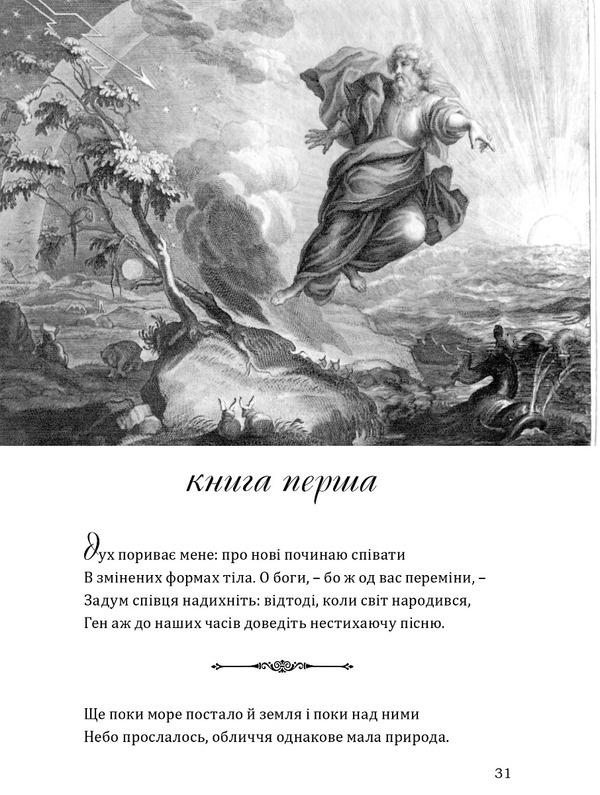 книга перша

Дух пориває мене: про нові починаю співати
В змінених формах тіла. О боги, – бо ж од вас переміни, –
Задум співця надихніть: відтоді, коли світ народився,
Ген аж до наших часів доведіть нестихаючу пісню.

Ще поки море постало й земля і поки над ними
Небо прослалось, обличчя однакове мала природа.

31